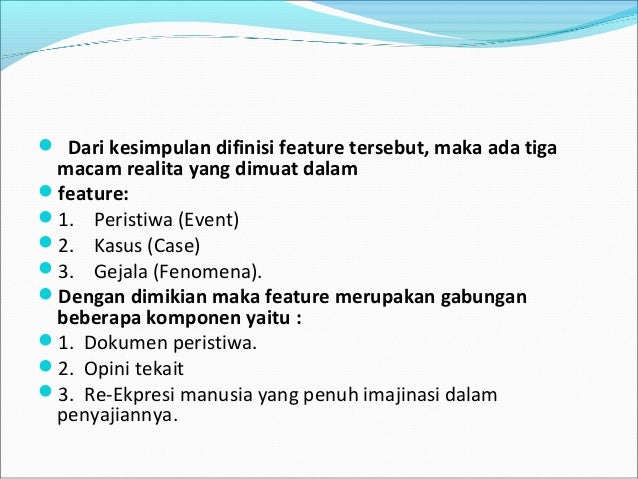 Dari kesimpulan difinisi feature tersebut, maka ada tiga macam realita yang dimuat dalam

feature:

1. Peristiwa (Event)

2. Kasus (Case)

3. Gejala (Fenomena).

Dengan dimikian maka feature merupakan gabungan beberapa komponen yaitu :

1. Dokumen peristiwa.

2. Opini tekait

3. Re-Ekpresi manusia yang penuh imajinasi dalam penyajiannya.